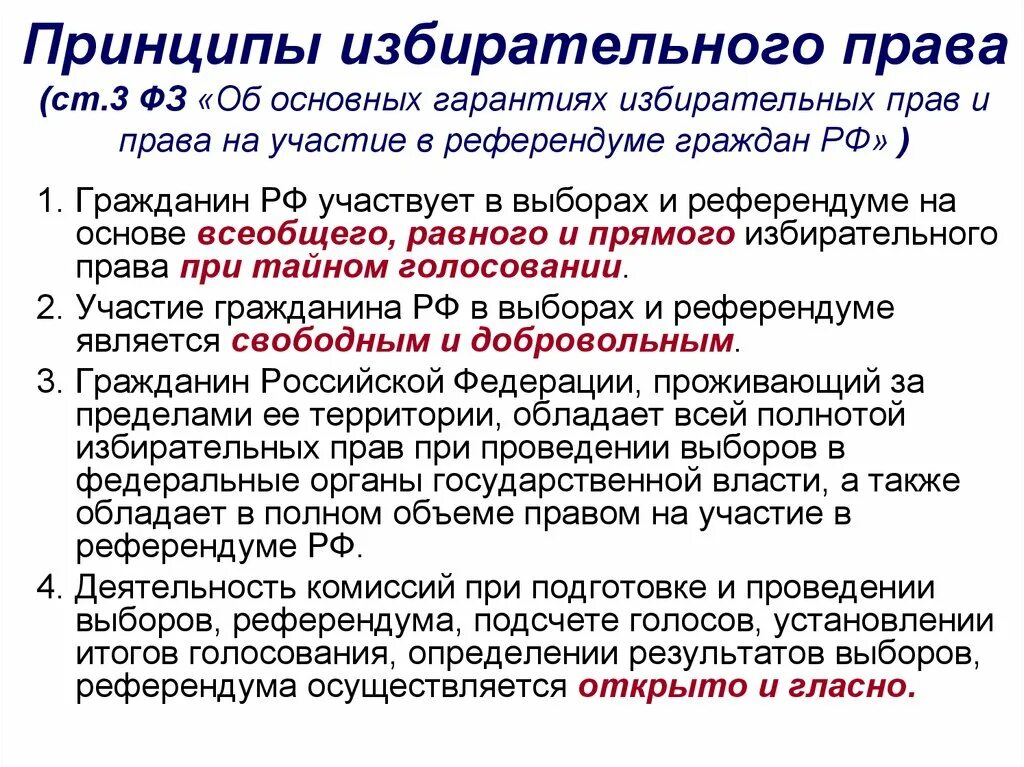 Принципы избирательного права
(ст.3 ФЗ «Об основных гарантиях избирательных прав и права на участие в референдуме граждан РФ» )

1. Гражданин РФ участвует в выборах и референдуме на основе всеобщего, равного и прямого избирательного права при тайном голосовании.
2. Участие гражданина РФ в выборах и референдуме является свободным и добровольным.
3. Гражданин Российской Федерации, проживающий за пределами ее территории, обладает всей полнотой избирательных прав при проведении выборов в федеральные органы государственной власти, а также обладает в полном объеме правом на участие в референдуме РФ.
4. Деятельность комиссий при подготовке и проведении выборов, референдума, подсчете голосов, установлении итогов голосования, определении результатов выборов, референдума осуществляется открыто и гласно.